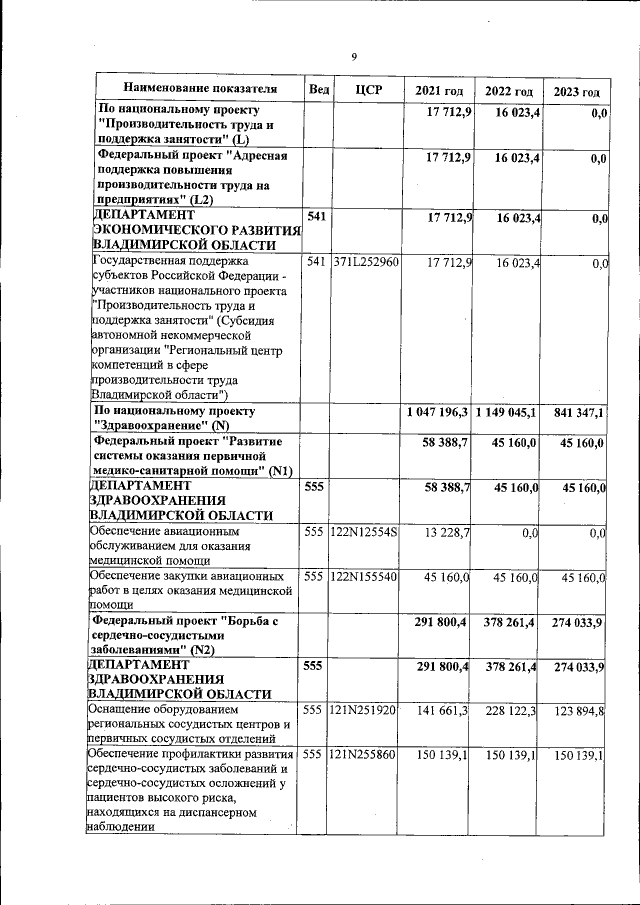 9

| Наименование показателя | Вед | ЦСР | 2021 год | 2022 год | 2023 год |
|---|---|---|---|---|---|
| По национальному проекту "Производительность труда и поддержка занятости" (L) | | | 17 712,9 | 16 023,4 | 0,0 |
| Федеральный проект "Адресная поддержка повышения производительности труда на предприятиях" (L2) | | | 17 712,9 | 16 023,4 | 0,0 |
| ДЕПАРТАМЕНТ ЭКОНОМИЧЕСКОГО РАЗВИТИЯ ВЛАДИМИРСКОЙ ОБЛАСТИ | 541 | | 17 712,9 | 16 023,4 | 0,0 |
| Государственная поддержка субъектов Российской Федерации - участников национального проекта "Производительность труда и поддержка занятости" (Субсидия автономной некоммерческой организации "Региональный центр компетенций в сфере производительности труда Владимирской области") | 541 | 371L252960 | 17 712,9 | 16 023,4 | 0,0 |
| По национальному проекту "Здравоохранение" (N) | | | 1 047 196,3 | 1 149 045,1 | 841 347,1 |
| Федеральный проект "Развитие системы оказания первичной медико-санитарной помощи" (N1) | | | 58 388,7 | 45 160,0 | 45 160,0 |
| ДЕПАРТАМЕНТ ЗДРАВООХРАНЕНИЯ ВЛАДИМИРСКОЙ ОБЛАСТИ | 555 | | 58 388,7 | 45 160,0 | 45 160,0 |
| Обеспечение авиационным обслуживанием для оказания медицинской помощи | 555 | 122N12554S | 13 228,7 | 0,0 | 0,0 |
| Обеспечение закупки авиационных работ в целях оказания медицинской помощи | 555 | 122N155540 | 45 160,0 | 45 160,0 | 45 160,0 |
| Федеральный проект "Борьба с сердечно-сосудистыми заболеваниями" (N2) | | | 291 800,4 | 378 261,4 | 274 033,9 |
| ДЕПАРТАМЕНТ ЗДРАВООХРАНЕНИЯ ВЛАДИМИРСКОЙ ОБЛАСТИ | 555 | | 291 800,4 | 378 261,4 | 274 033,9 |
| Оснащение оборудованием региональных сосудистых центров и первичных сосудистых отделений | 555 | 121N251920 | 141 661,3 | 228 122,3 | 123 894,8 |
| Обеспечение профилактики развития сердечно-сосудистых заболеваний и сердечно-сосудистых осложнений у пациентов высокого риска, находящихся на диспансерном наблюдении | 555 | 121N255860 | 150 139,1 | 150 139,1 | 150 139,1 |